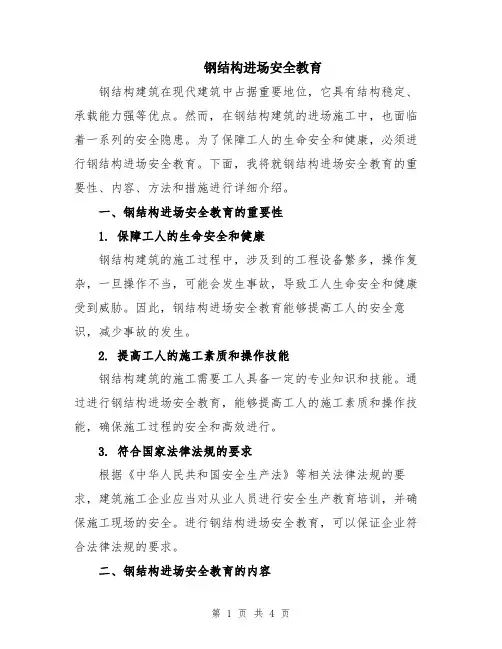 钢结构进场安全教育

钢结构建筑在现代建筑中占据重要地位，它具有结构稳定、承载能力强等优点。然而，在钢结构建筑的进场施工中，也面临着一系列的安全隐患。为了保障工人的生命安全和健康，必须进行钢结构进场安全教育。下面，我将就钢结构进场安全教育的重要性、内容、方法和措施进行详细介绍。

一、钢结构进场安全教育的重要性

1. 保障工人的生命安全和健康

钢结构建筑的施工过程中，涉及到的工程设备繁多，操作复杂，一旦操作不当，可能会发生事故，导致工人生命安全和健康受到威胁。因此，钢结构进场安全教育能够提高工人的安全意识，减少事故的发生。

2. 提高工人的施工素质和操作技能

钢结构建筑的施工需要工人具备一定的专业知识和技能。通过进行钢结构进场安全教育，能够提高工人的施工素质和操作技能，确保施工过程的安全和高效进行。

3. 符合国家法律法规的要求

根据《中华人民共和国安全生产法》等相关法律法规的要求，建筑施工企业应当对从业人员进行安全生产教育培训，并确保施工现场的安全。进行钢结构进场安全教育，可以保证企业符合法律法规的要求。

二、钢结构进场安全教育的内容

第 1 页 共 4 页